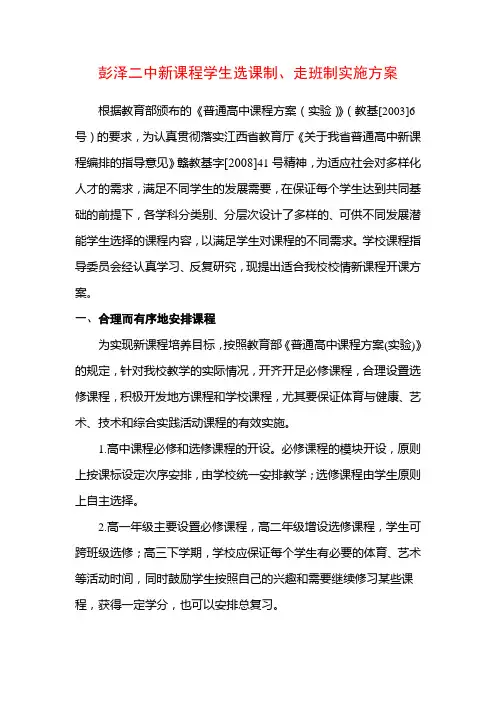 彭泽二中新课程学生选课制、走班制实施方案

根据教育部颁布的《普通高中课程方案（实验）》（教基[2003]6号）的要求，为认真贯彻落实江西省教育厅《关于我省普通高中新课程编排的指导意见》赣教基字[2008]41号精神，为适应社会对多样化人才的需求，满足不同学生的发展需要，在保证每个学生达到共同基础的前提下，各学科分类别、分层次设计了多样的、可供不同发展潜能学生选择的课程内容，以满足学生对课程的不同需求。学校课程指导委员会经认真学习、反复研究，现提出适合我校校情新课程开课方案。

一、合理而有序地安排课程

为实现新课程培养目标，按照教育部《普通高中课程方案(实验)》的规定，针对我校教学的实际情况，开齐开足必修课程，合理设置选修课程，积极开发地方课程和学校课程，尤其要保证体育与健康、艺术、技术和综合实践活动课程的有效实施。

1.高中课程必修和选修课程的开设。必修课程的模块开设，原则上按课标设定次序安排，由学校统一安排教学；选修课程由学生原则上自主选择。

2.高一年级主要设置必修课程，高二年级增设选修课程，学生可跨班级选修；高三下学期，学校应保证每个学生有必要的体育、艺术等活动时间，同时鼓励学生按照自己的兴趣和需要继续修习某些课程，获得一定学分，也可以安排总复习。